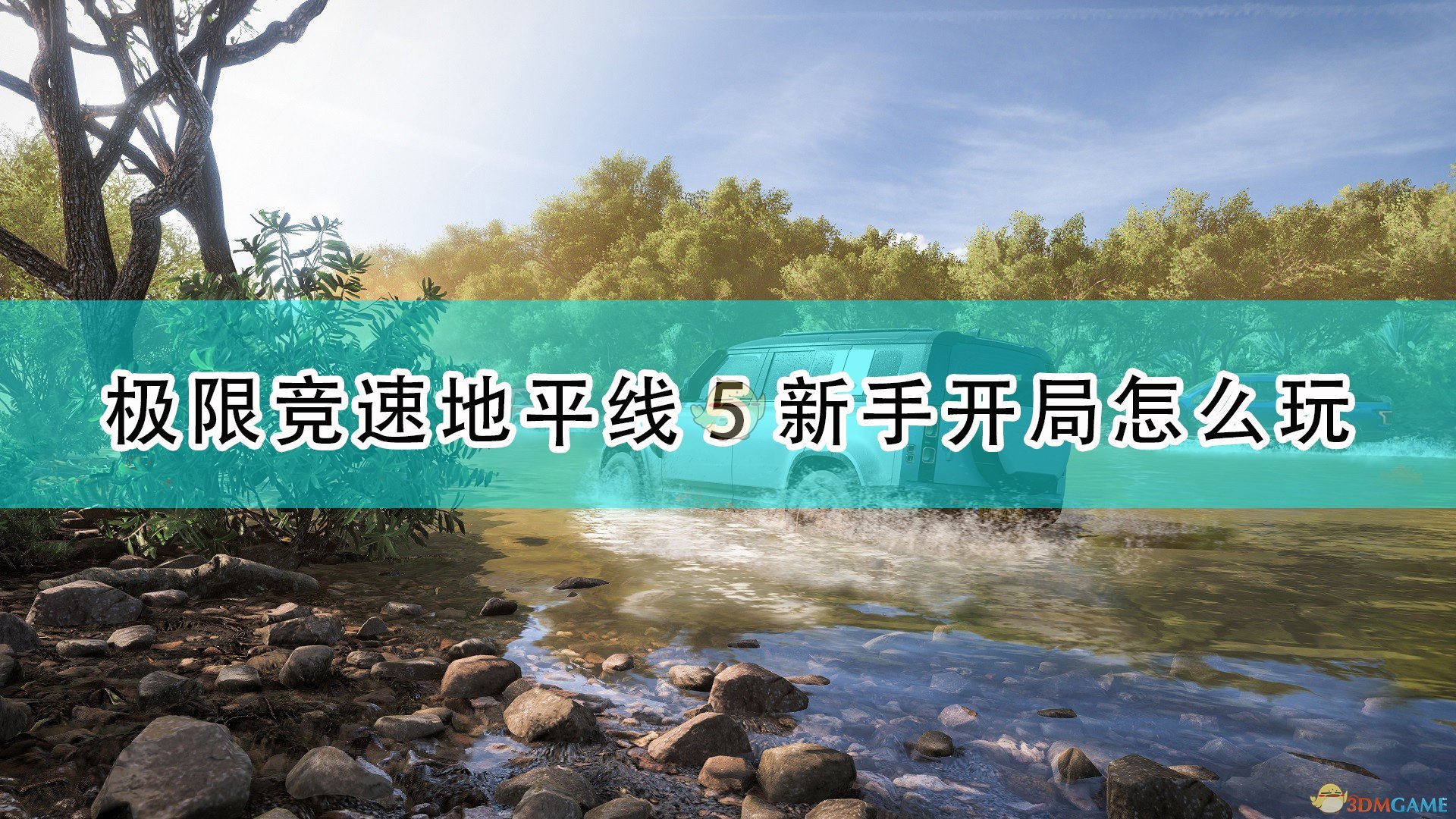 极限竞速地平线 5 新手开局怎么玩

3DMGAME